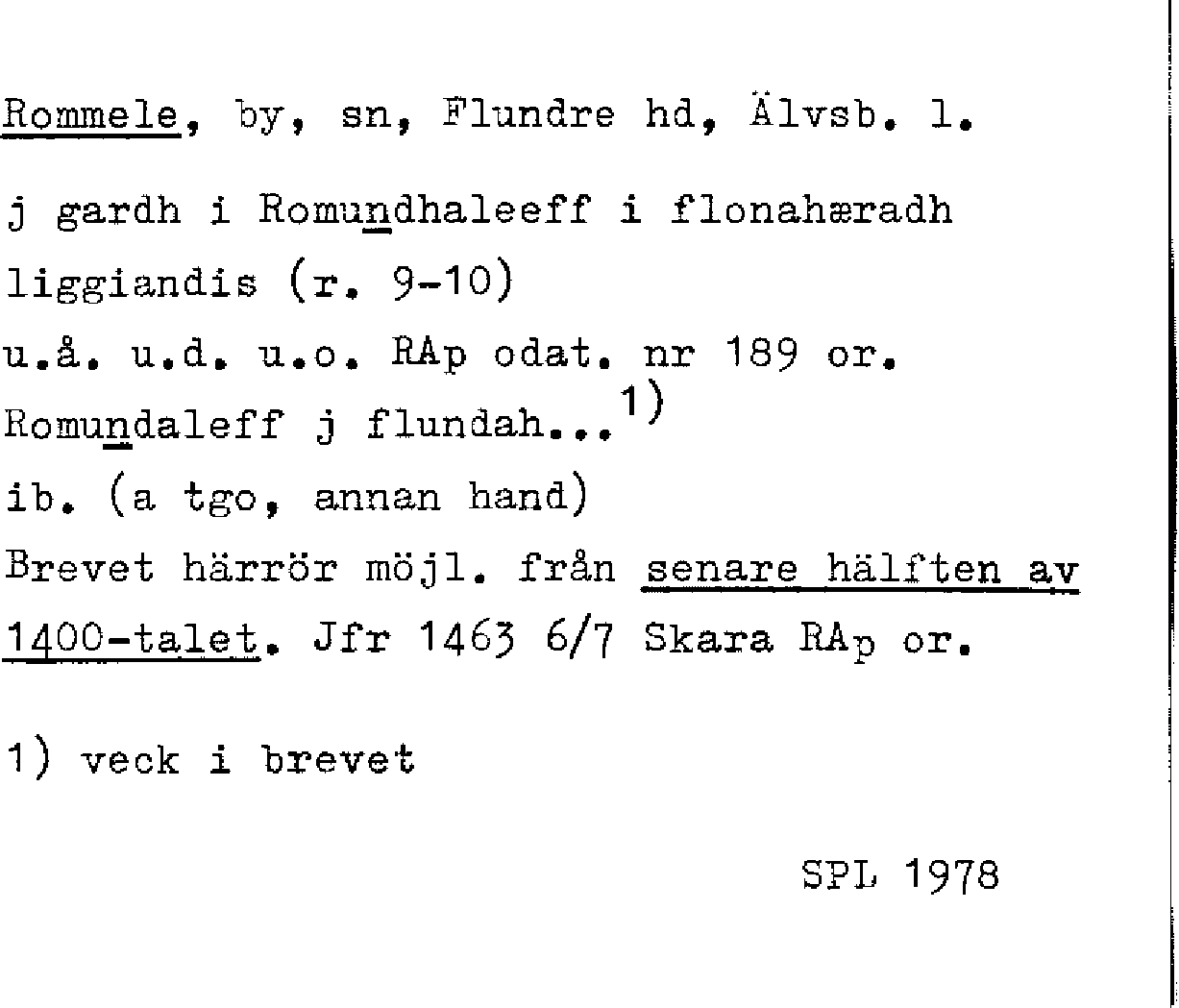 Rommele, by, sn, Flundre hd, Älvsb. l.

j gardh i Romundhaleeff i flonahæradh liggiandis (r. 9-10)
u.å. u.d. u.o. RAp odat. nr 189 or.
Romundaleff j flundah...$^{1)}$
ib. (a tgo, annan hand)
Brevet härrör möjl. från senare hälften av 1400-talet. Jfr 1463 6/7 Skara RAp or.

1) veck i brevet

SPL 1978